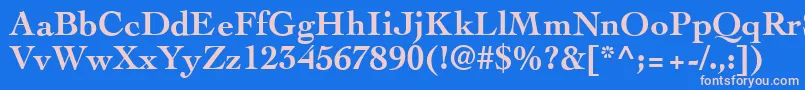 AaBbCcDdEeFfGgHhIiJjKkLlMmNnOoPpQqRrSsTtUu
VvWwXxYyZz1234567890(!@#$%?&[*^;=+-/.,])
fontsforyou.com